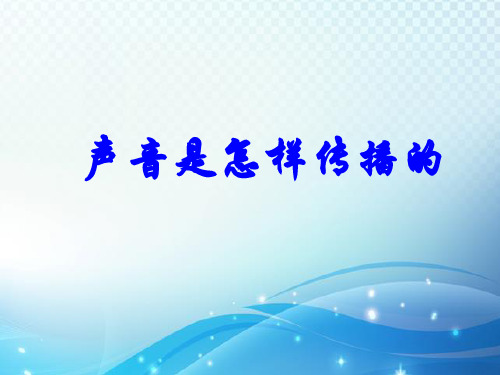 声音是怎样传播的